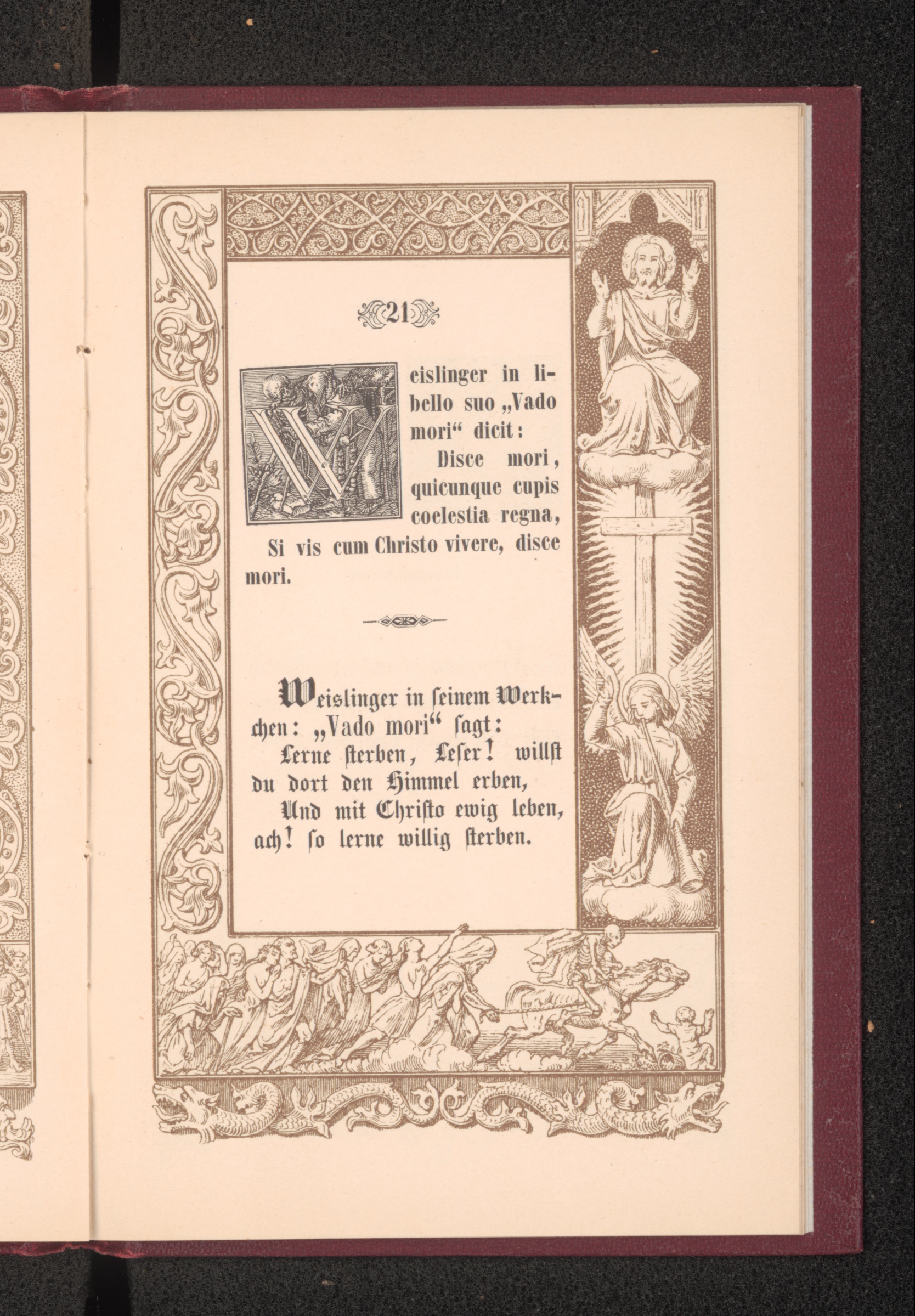 21

Weislinger in libello suo „Vado mori“ dicit:

Disce mori, quicunque cupis coelestia regna,
Si vis cum Christo vivere, disce mori.

Weislinger in ſeinem Werkchen: „Vado mori“ ſagt:

Lerne ſterben, Leſer! willſt du dort den Himmel erben,
Und mit Chriſto ewig leben, ach! ſo lerne willig ſterben.